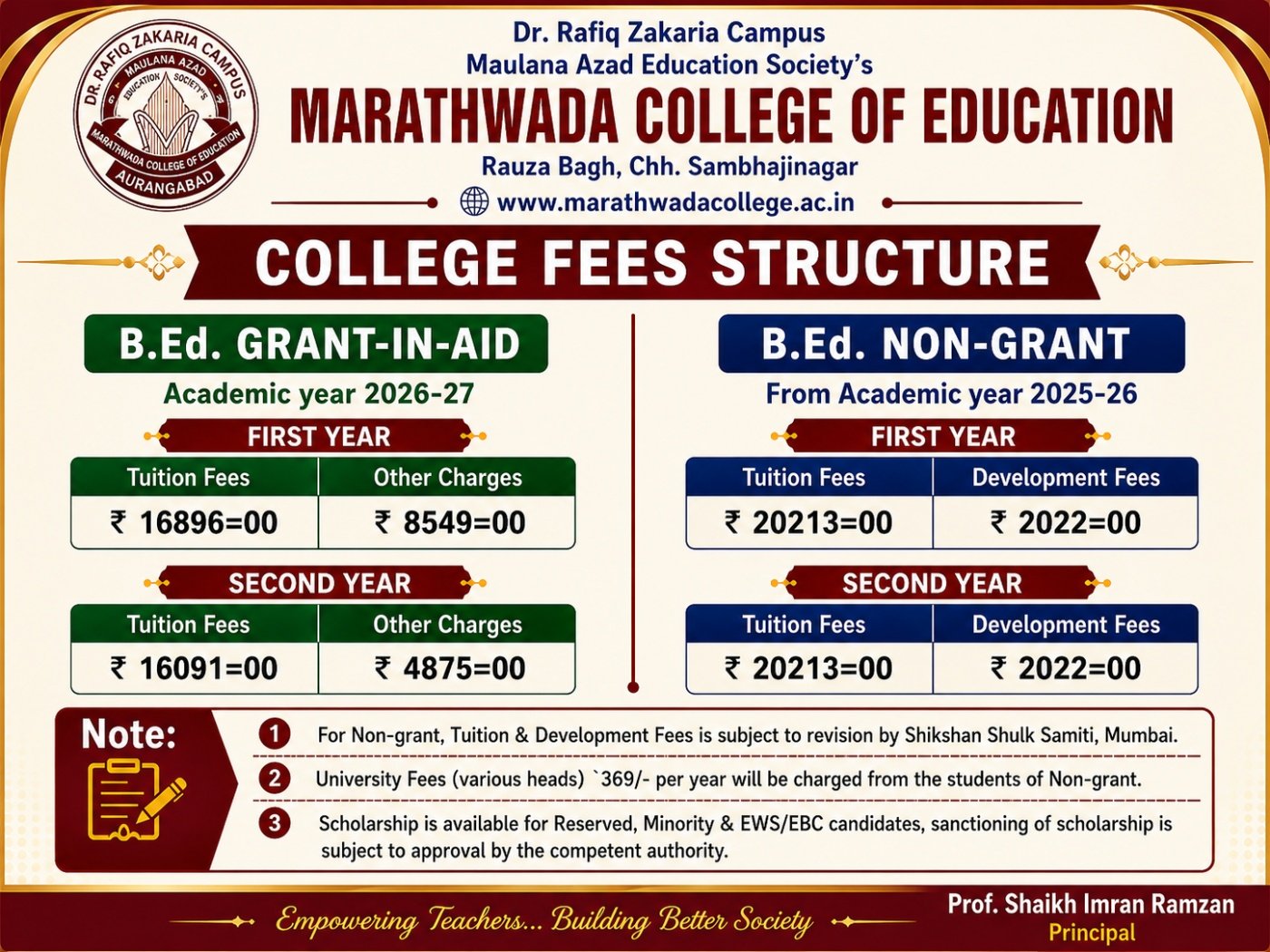 DR. RAFIQ ZAKARIA CAMPUS
MAULANA AZAD EDUCATION SOCIETY'S
MARATHWADA COLLEGE OF EDUCATION
AURANGABAD

Dr. Rafiq Zakaria Campus
Maulana Azad Education Society's
MARATHWADA COLLEGE OF EDUCATION
Rauza Bagh, Chh. Sambhajinagar
www.marathwadacollege.ac.in

COLLEGE FEES STRUCTURE

B.Ed. GRANT-IN-AID
Academic year 2026-27

FIRST YEAR

| Tuition Fees | Other Charges |
|---|---|
| ₹ 16896=00 | ₹ 8549=00 |

SECOND YEAR

| Tuition Fees | Other Charges |
|---|---|
| ₹ 16091=00 | ₹ 4875=00 |

B.Ed. NON-GRANT
From Academic year 2025-26

FIRST YEAR

| Tuition Fees | Development Fees |
|---|---|
| ₹ 20213=00 | ₹ 2022=00 |

SECOND YEAR

| Tuition Fees | Development Fees |
|---|---|
| ₹ 20213=00 | ₹ 2022=00 |

Note:
1 For Non-grant, Tuition & Development Fees is subject to revision by Shikshan Shulk Samiti, Mumbai.
2 University Fees (various heads) `369/- per year will be charged from the students of Non-grant.
3 Scholarship is available for Reserved, Minority & EWS/EBC candidates, sanctioning of scholarship is subject to approval by the competent authority.

Empowering Teachers... Building Better Society
Prof. Shaikh Imran Ramzan
Principal